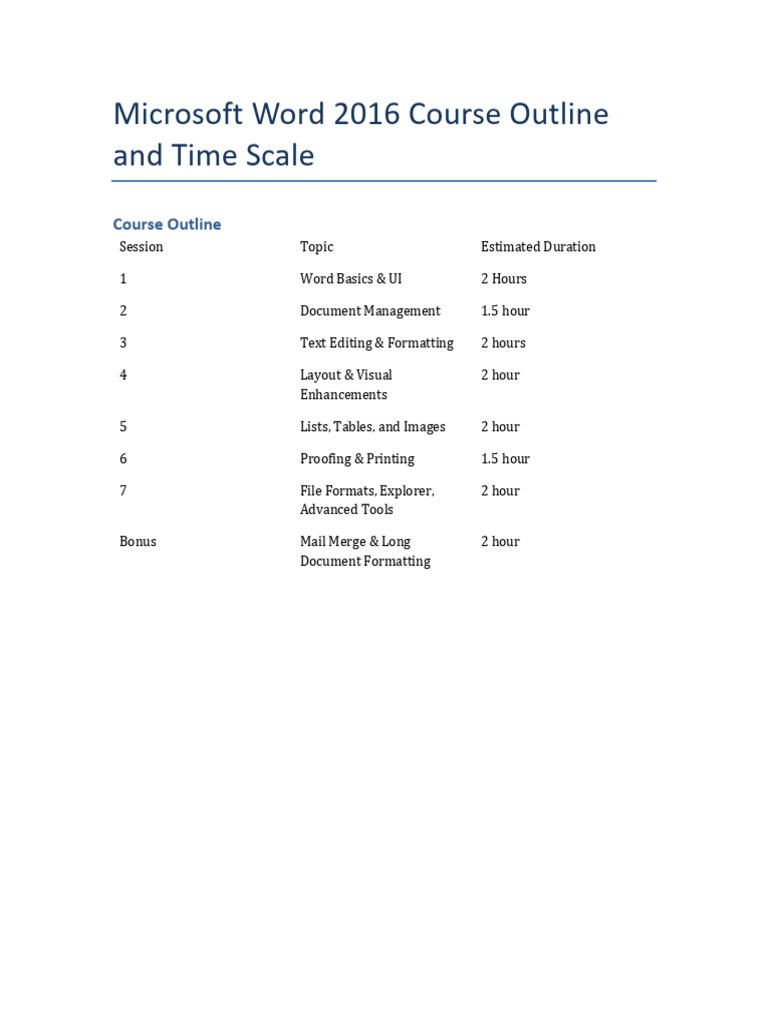 Microsoft Word 2016 Course Outline and Time Scale

Course Outline

| Session | Topic | Estimated Duration |
|---|---|---|
| 1 | Word Basics & UI | 2 Hours |
| 2 | Document Management | 1.5 hour |
| 3 | Text Editing & Formatting | 2 hours |
| 4 | Layout & Visual Enhancements | 2 hour |
| 5 | Lists, Tables, and Images | 2 hour |
| 6 | Proofing & Printing | 1.5 hour |
| 7 | File Formats, Explorer, Advanced Tools | 2 hour |
| Bonus | Mail Merge & Long Document Formatting | 2 hour |